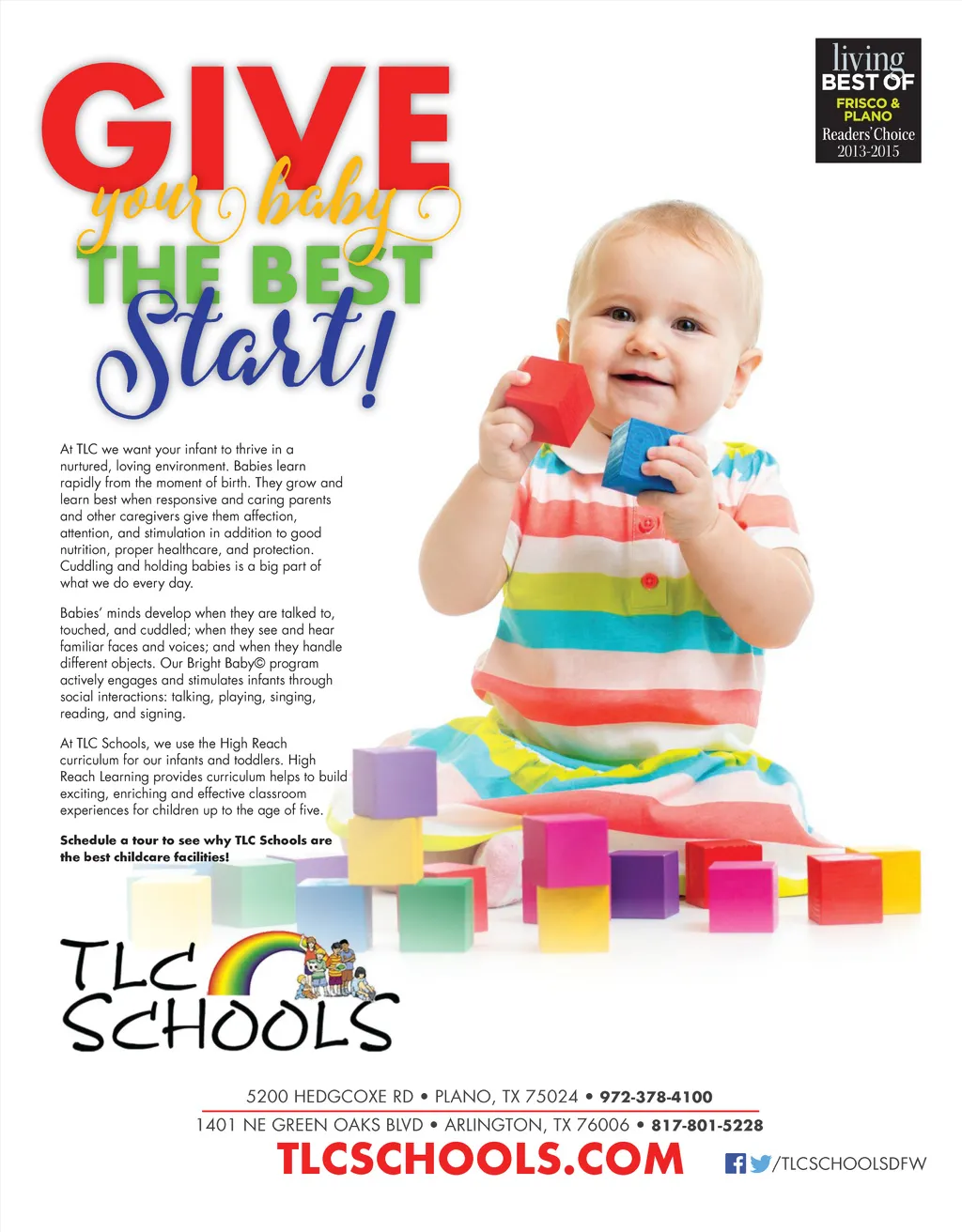 living
BEST OF
FRISCO & PLANO
Readers' Choice
2013-2015

GIVE
your baby
THE BEST
Start!

At TLC we want your infant to thrive in a nurtured, loving environment. Babies learn rapidly from the moment of birth. They grow and learn best when responsive and caring parents and other caregivers give them affection, attention, and stimulation in addition to good nutrition, proper healthcare, and protection. Cuddling and holding babies is a big part of what we do every day.

Babies' minds develop when they are talked to, touched, and cuddled; when they see and hear familiar faces and voices; and when they handle different objects. Our Bright Baby© program actively engages and stimulates infants through social interactions: talking, playing, singing, reading, and signing.

At TLC Schools, we use the High Reach curriculum for our infants and toddlers. High Reach Learning provides curriculum helps to build exciting, enriching and effective classroom experiences for children up to the age of five.

Schedule a tour to see why TLC Schools are the best childcare facilities!

TLC SCHOOLS

5200 HEDGCOXE RD • PLANO, TX 75024 • 972-378-4100
1401 NE GREEN OAKS BLVD • ARLINGTON, TX 76006 • 817-801-5228
TLCSCHOOLS.COM
/TLCSCHOOLSDFW